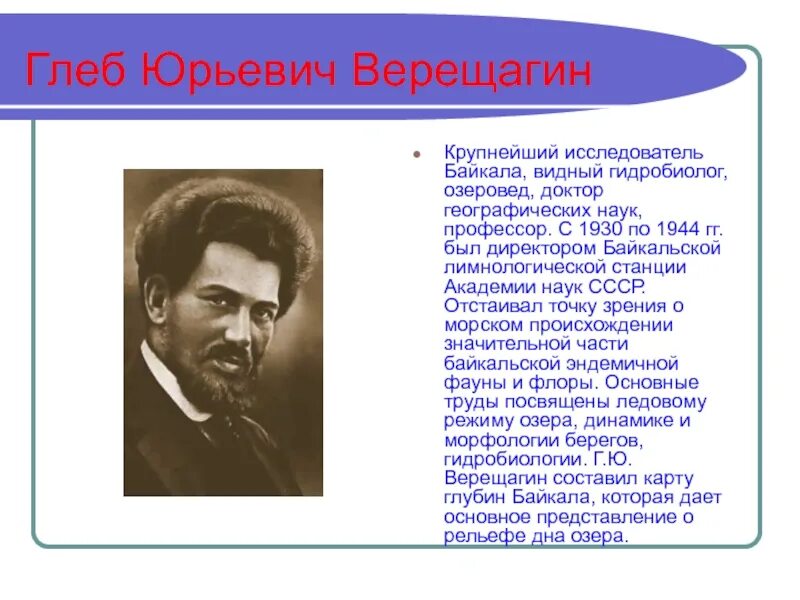 Глеб Юрьевич Верещагин

Крупнейший исследователь Байкала, видный гидробиолог, озеровед, доктор географических наук, профессор. С 1930 по 1944 гг. был директором Байкальской лимнологической станции Академии наук СССР. Отстаивал точку зрения о морском происхождении значительной части байкальской эндемичной фауны и флоры. Основные труды посвящены ледовому режиму озера, динамике и морфологии берегов, гидробиологии. Г.Ю. Верещагин составил карту глубин Байкала, которая дает основное представление о рельефе дна озера.